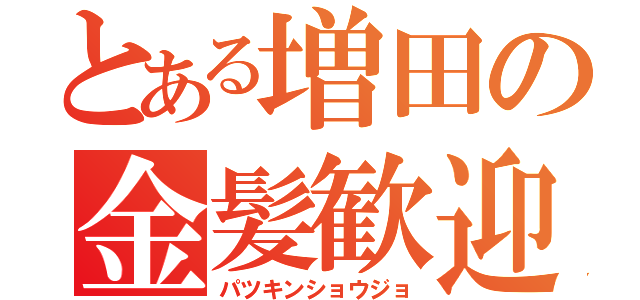 とある増田の
金髪歓迎
パツキンショウジョ